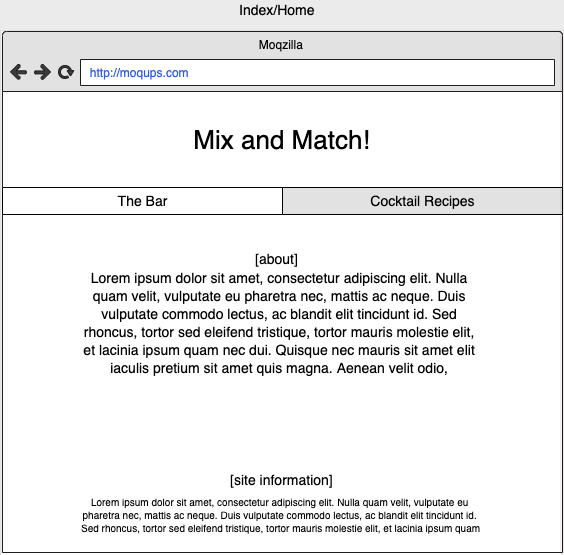 Index/Home

Moqzilla

http://moqups.com

Mix and Match!

The Bar

Cocktail Recipes

[about]
Lorem ipsum dolor sit amet, consectetur adipiscing elit. Nulla quam velit, vulputate eu pharetra nec, mattis ac neque. Duis vulputate commodo lectus, ac blandit elit tincidunt id. Sed rhoncus, tortor sed eleifend tristique, tortor mauris molestie elit, et lacinia ipsum quam nec dui. Quisque nec mauris sit amet elit iaculis pretium sit amet quis magna. Aenean velit odio,

[site information]
Lorem ipsum dolor sit amet, consectetur adipiscing elit. Nulla quam velit, vulputate eu pharetra nec, mattis ac neque. Duis vulputate commodo lectus, ac blandit elit tincidunt id. Sed rhoncus, tortor sed eleifend tristique, tortor mauris molestie elit, et lacinia ipsum quam